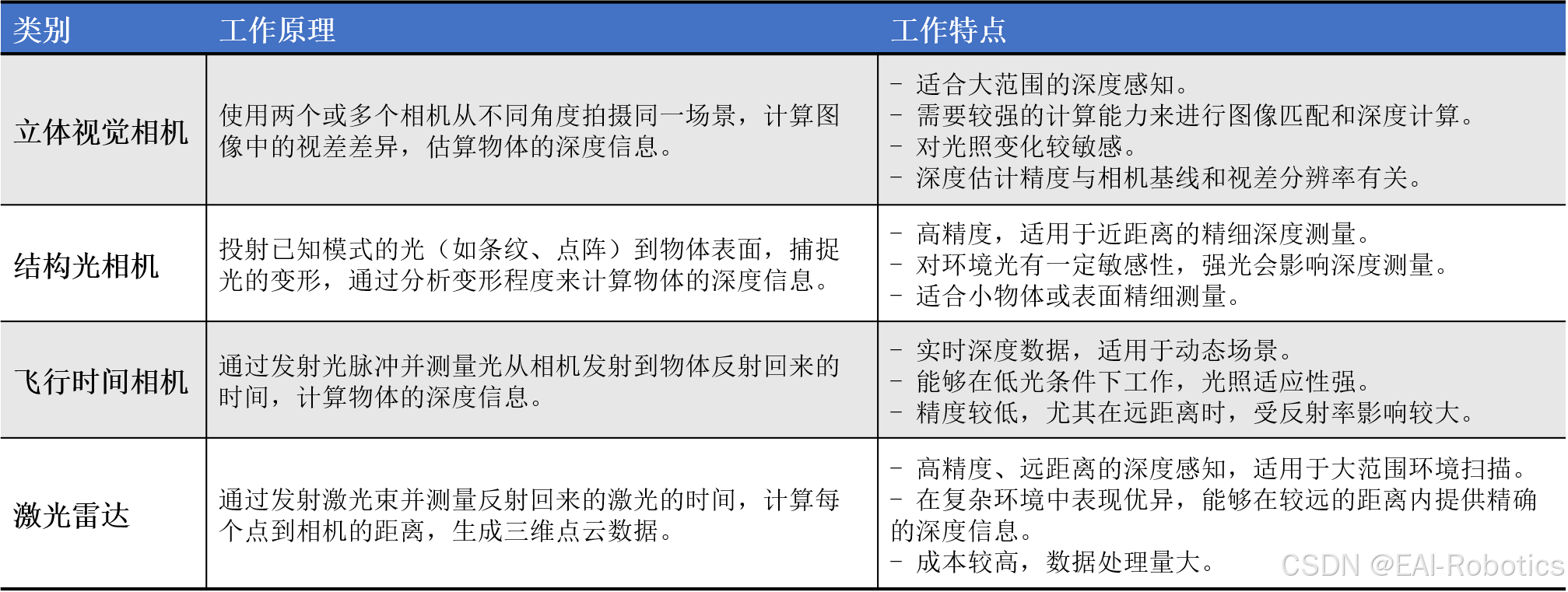 | 类别 | 工作原理 | 工作特点 |
|---|---|---|
| 立体视觉相机 | 使用两个或多个相机从不同角度拍摄同一场景，计算图像中的视差差异，估算物体的深度信息。 | - 适合大范围的深度感知。 - 需要较强的计算能力来进行图像匹配和深度计算。 - 对光照变化较敏感。 - 深度估计精度与相机基线和视差分辨率有关。 |
| 结构光相机 | 投射已知模式的光（如条纹、点阵）到物体表面，捕捉光的变形，通过分析变形程度来计算物体的深度信息。 | - 高精度，适用于近距离的精细深度测量。 - 对环境光有一定敏感性，强光会影响深度测量。 - 适合小物体或表面精细测量。 |
| 飞行时间相机 | 通过发射光脉冲并测量光从相机发射到物体反射回来的时间，计算物体的深度信息。 | - 实时深度数据，适用于动态场景。 - 能够在低光条件下工作，光照适应性强。 - 精度较低，尤其在远距离时，受反射率影响较大。 |
| 激光雷达 | 通过发射激光束并测量反射回来的激光的时间，计算每个点到相机的距离，生成三维点云数据。 | - 高精度、远距离的深度感知，适用于大范围环境扫描。 - 在复杂环境中表现优异，能够在较远的距离内提供精确的深度信息。 - 成本较高，数据处理量大。 |

CSDN @EAI-Robotics